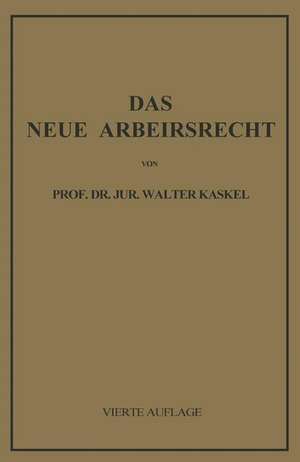 DAS
NEUE ARBEIRSRECHT

VON

PROF. DR. JUR. WALTER KASKEL

VIERTE AUFLAGE